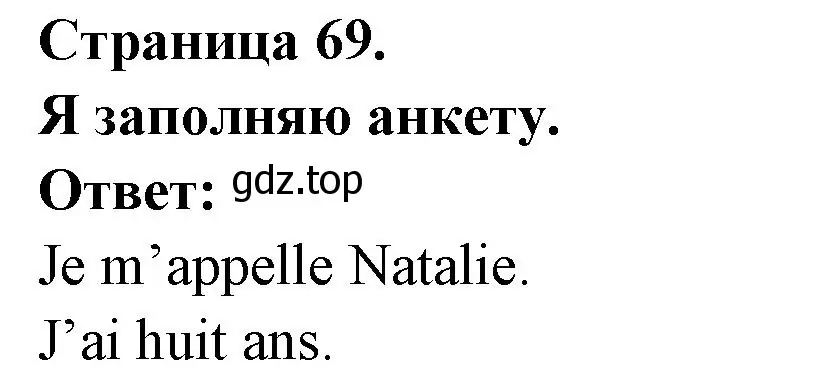 Страница 69.
Я заполняю анкету.
Ответ: gdz.top
Je m’appelle Natalie.
J’ai huit ans.